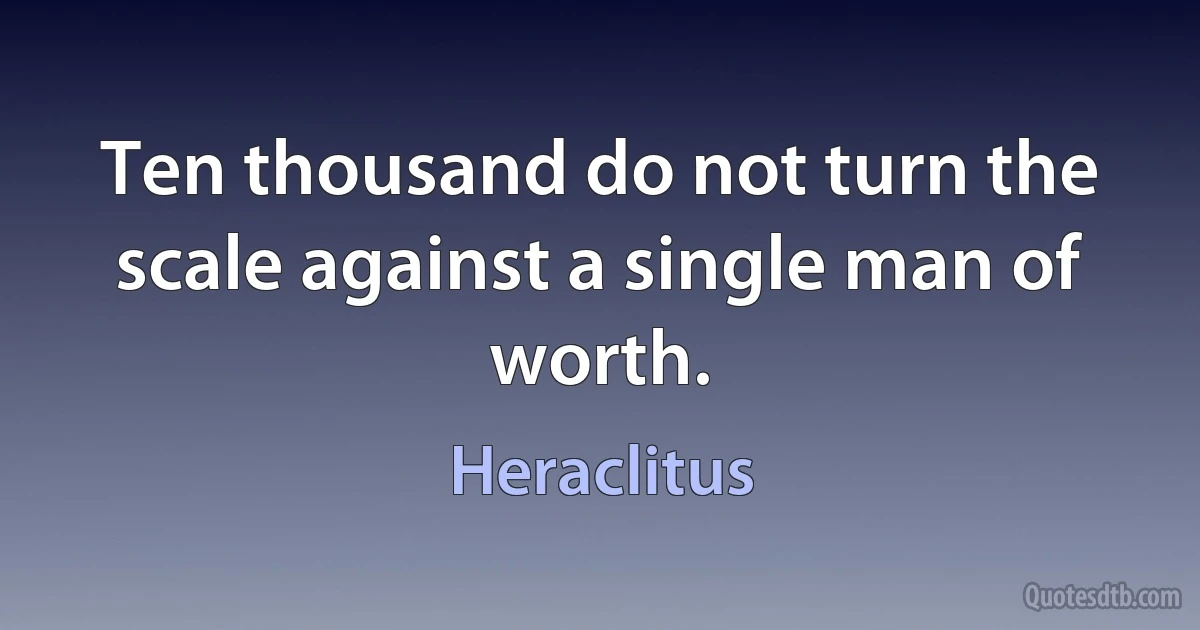 Ten thousand do not turn the scale against a single man of worth.

Heraclitus

Quotesdtb.com